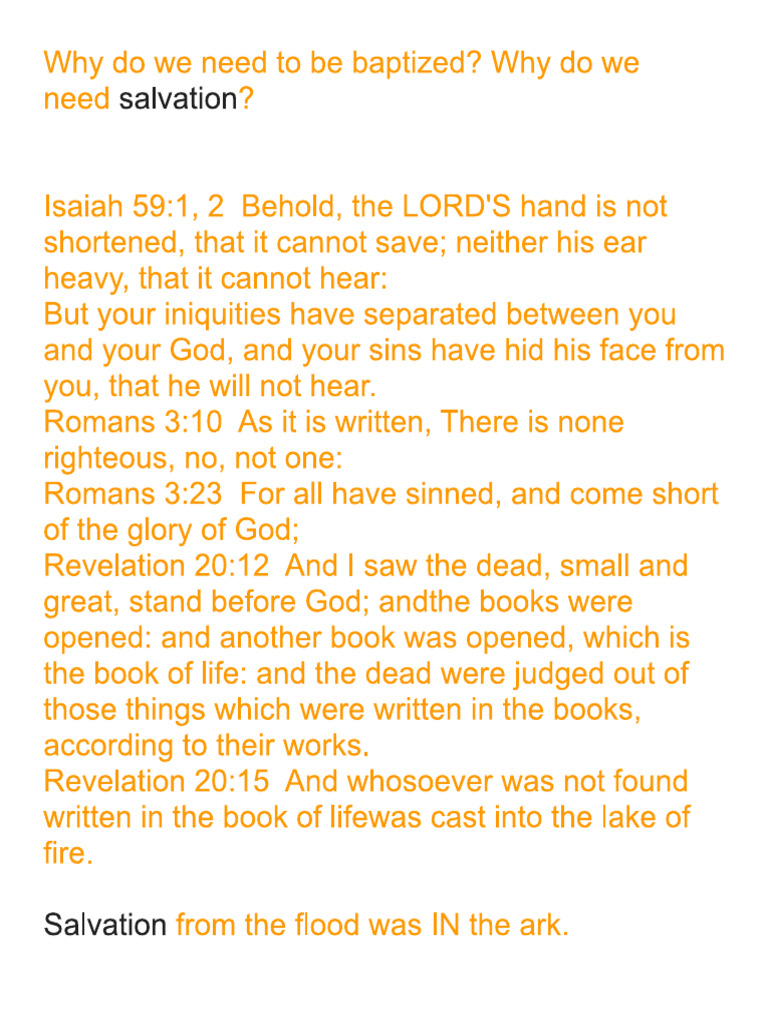 Why do we need to be baptized? Why do we need salvation?

Isaiah 59:1, 2  Behold, the LORD'S hand is not shortened, that it cannot save; neither his ear heavy, that it cannot hear:
But your iniquities have separated between you and your God, and your sins have hid his face from you, that he will not hear.
Romans 3:10  As it is written, There is none righteous, no, not one:
Romans 3:23  For all have sinned, and come short of the glory of God;
Revelation 20:12  And I saw the dead, small and great, stand before God; andthe books were opened: and another book was opened, which is the book of life: and the dead were judged out of those things which were written in the books, according to their works.
Revelation 20:15  And whosoever was not found written in the book of lifewas cast into the lake of fire.

Salvation from the flood was IN the ark.